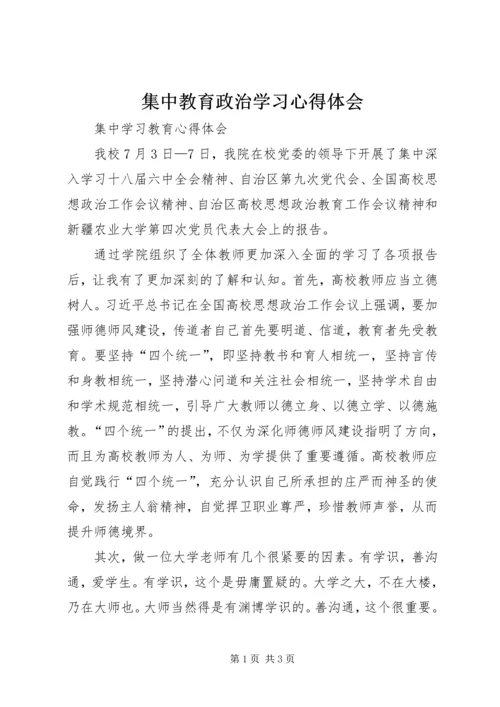 集中教育政治学习心得体会

集中学习教育心得体会

我校7月3日—7日，我院在校党委的领导下开展了集中深入学习十八届六中全会精神、自治区第九次党代会、全国高校思想政治工作会议精神、自治区高校思想政治教育工作会议精神和新疆农业大学第四次党员代表大会上的报告。

通过学院组织了全体教师更加深入全面的学习了各项报告后，让我有了更加深刻的了解和认知。首先，高校教师应当立德树人。习近平总书记在全国高校思想政治工作会议上强调，要加强师德师风建设，传道者自己首先要明道、信道，教育者先受教育。要坚持“四个统一”，即坚持教书和育人相统一，坚持言传和身教相统一，坚持潜心问道和关注社会相统一，坚持学术自由和学术规范相统一，引导广大教师以德立身、以德立学、以德施教。“四个统一”的提出，不仅为深化师德师风建设指明了方向，而且为高校教师为人、为师、为学提供了重要遵循。高校教师应自觉践行“四个统一”，充分认识自己所承担的庄严而神圣的使命，发扬主人翁精神，自觉捍卫职业尊严，珍惜教师声誉，从而提升师德境界。

其次，做一位大学老师有几个很紧要的因素。有学识，善沟通，爱学生。有学识，这个是毋庸置疑的。大学之大，不在大楼，乃在大师也。大师当然得是有渊博学识的。善沟通，这个很重要。

第1页 共3页